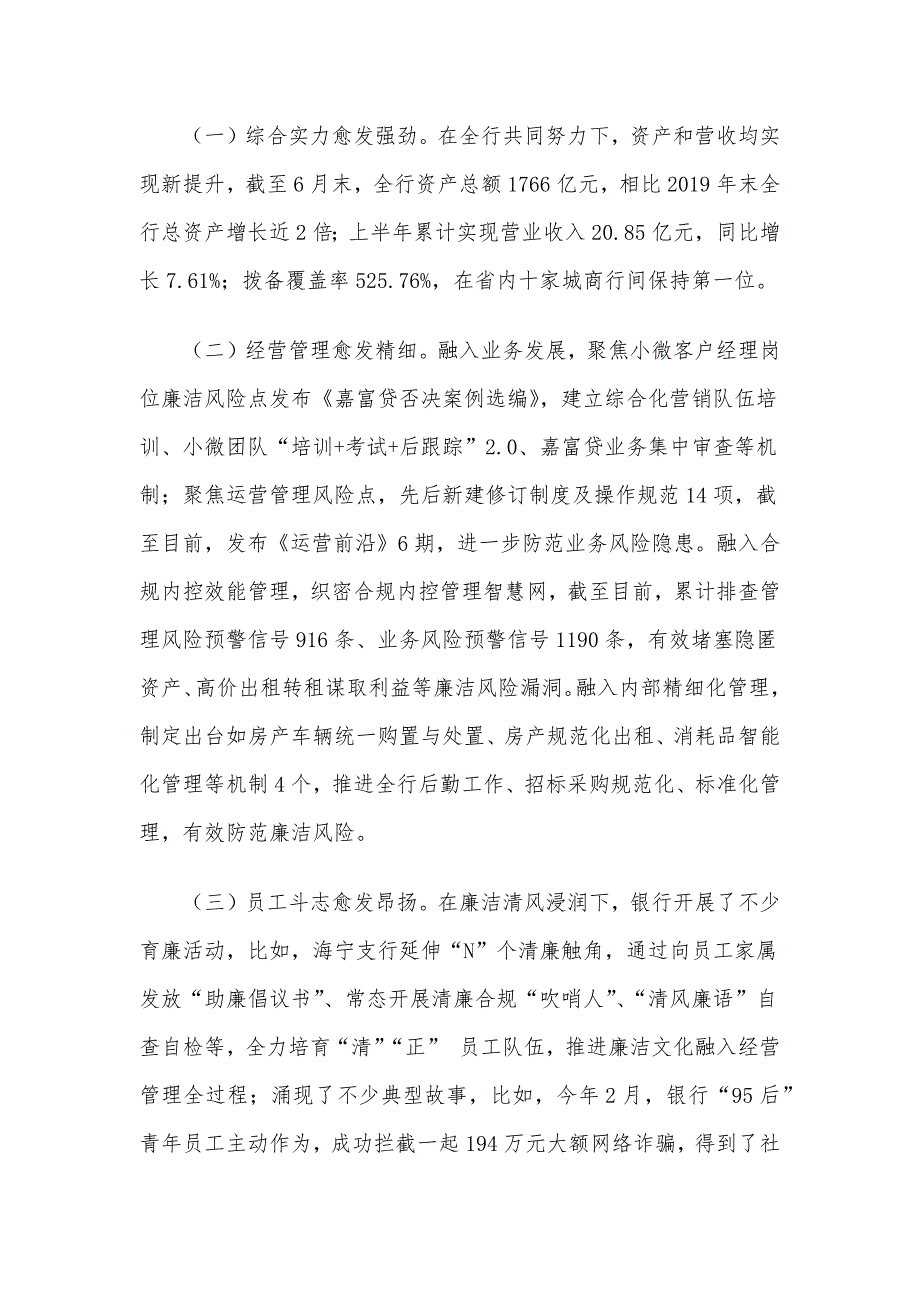 （一）综合实力愈发强劲。在全行共同努力下，资产和营收均实现新提升，截至6月末，全行资产总额1766亿元，相比2019年末全行总资产增长近2倍；上半年累计实现营业收入20.85亿元，同比增长7.61%；拨备覆盖率525.76%，在省内十家城商行间保持第一位。

（二）经营管理愈发精细。融入业务发展，聚焦小微客户经理岗位廉洁风险点发布《嘉富贷否决案例选编》，建立综合化营销队伍培训、小微团队“培训+考试+后跟踪”2.0、嘉富贷业务集中审查等机制；聚焦运营管理风险点，先后新建修订制度及操作规范14项，截至目前，发布《运营前沿》6期，进一步防范业务风险隐患。融入合规内控效能管理，织密合规内控管理智慧网，截至目前，累计排查管理风险预警信号916条、业务风险预警信号1190条，有效堵塞隐匿资产、高价出租转租谋取利益等廉洁风险漏洞。融入内部精细化管理，制定出台如房产车辆统一购置与处置、房产规范化出租、消耗品智能化管理等机制4个，推进全行后勤工作、招标采购规范化、标准化管理，有效防范廉洁风险。

（三）员工斗志愈发昂扬。在廉洁清风浸润下，银行开展了不少育廉活动，比如，海宁支行延伸“N”个清廉触角，通过向员工家属发放“助廉倡议书”、常态开展清廉合规“吹哨人”、“清风廉语”自查自检等，全力培育“清”“正” 员工队伍，推进廉洁文化融入经营管理全过程；涌现了不少典型故事，比如，今年2月，银行“95后”青年员工主动作为，成功拦截一起194万元大额网络诈骗，得到了社